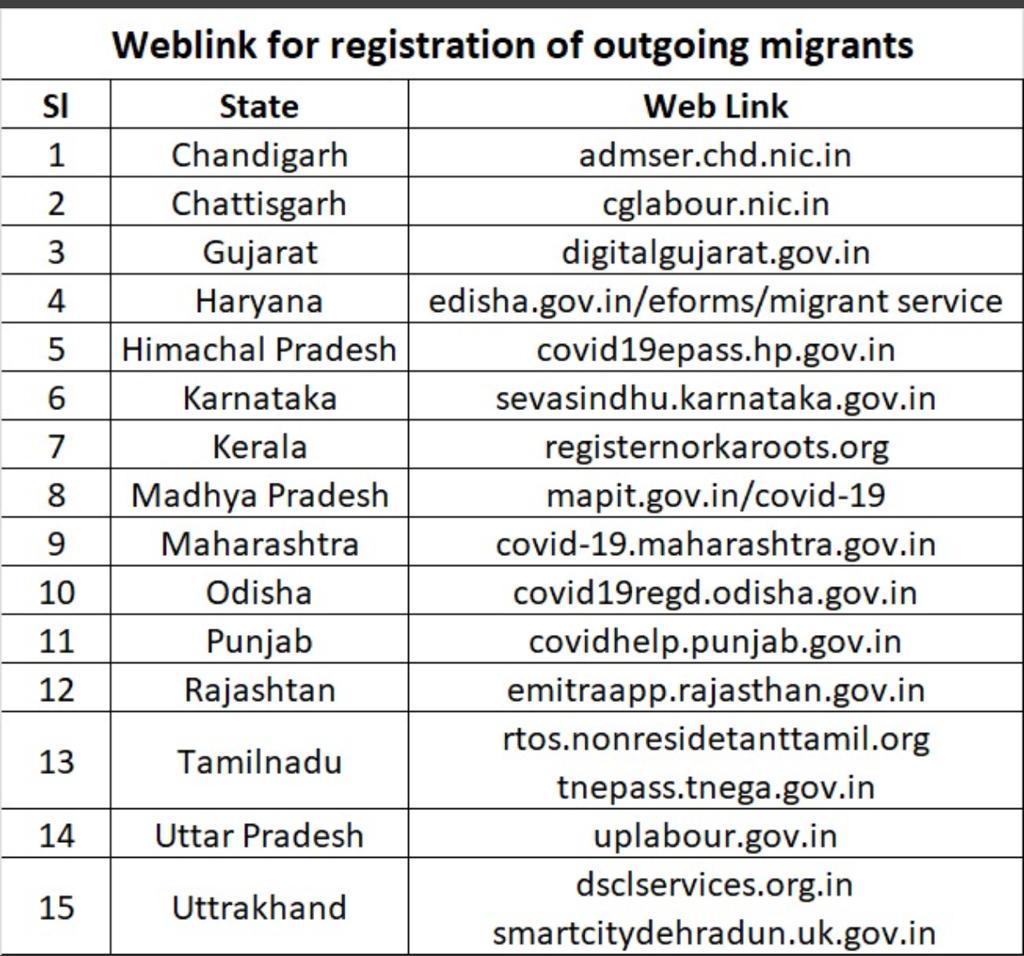 Weblink for registration of outgoing migrants

| Sl | State | Web Link |
|---|---|---|
| 1 | Chandigarh | admser.chd.nic.in |
| 2 | Chattisgarh | cglabour.nic.in |
| 3 | Gujarat | digitalgujarat.gov.in |
| 4 | Haryana | edisha.gov.in/eforms/migrant service |
| 5 | Himachal Pradesh | covid19epass.hp.gov.in |
| 6 | Karnataka | sevasindhu.karnataka.gov.in |
| 7 | Kerala | registernorkaroots.org |
| 8 | Madhya Pradesh | mapit.gov.in/covid-19 |
| 9 | Maharashtra | covid-19.maharashtra.gov.in |
| 10 | Odisha | covid19regd.odisha.gov.in |
| 11 | Punjab | covidhelp.punjab.gov.in |
| 12 | Rajashtan | emitraapp.rajasthan.gov.in |
| 13 | Tamilnadu | rtos.nonresidetanttamil.org tnepass.tnega.gov.in |
| 14 | Uttar Pradesh | uplabour.gov.in |
| 15 | Uttrakhand | dsclservices.org.in smartcitydehradun.uk.gov.in |